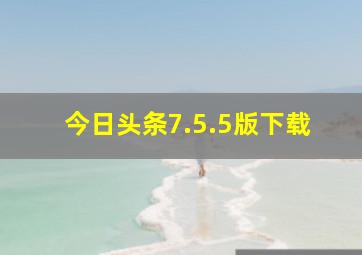 今日头条7.5.5版下载